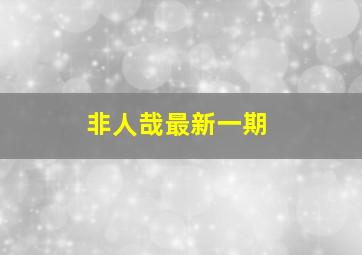 非人哉最新一期